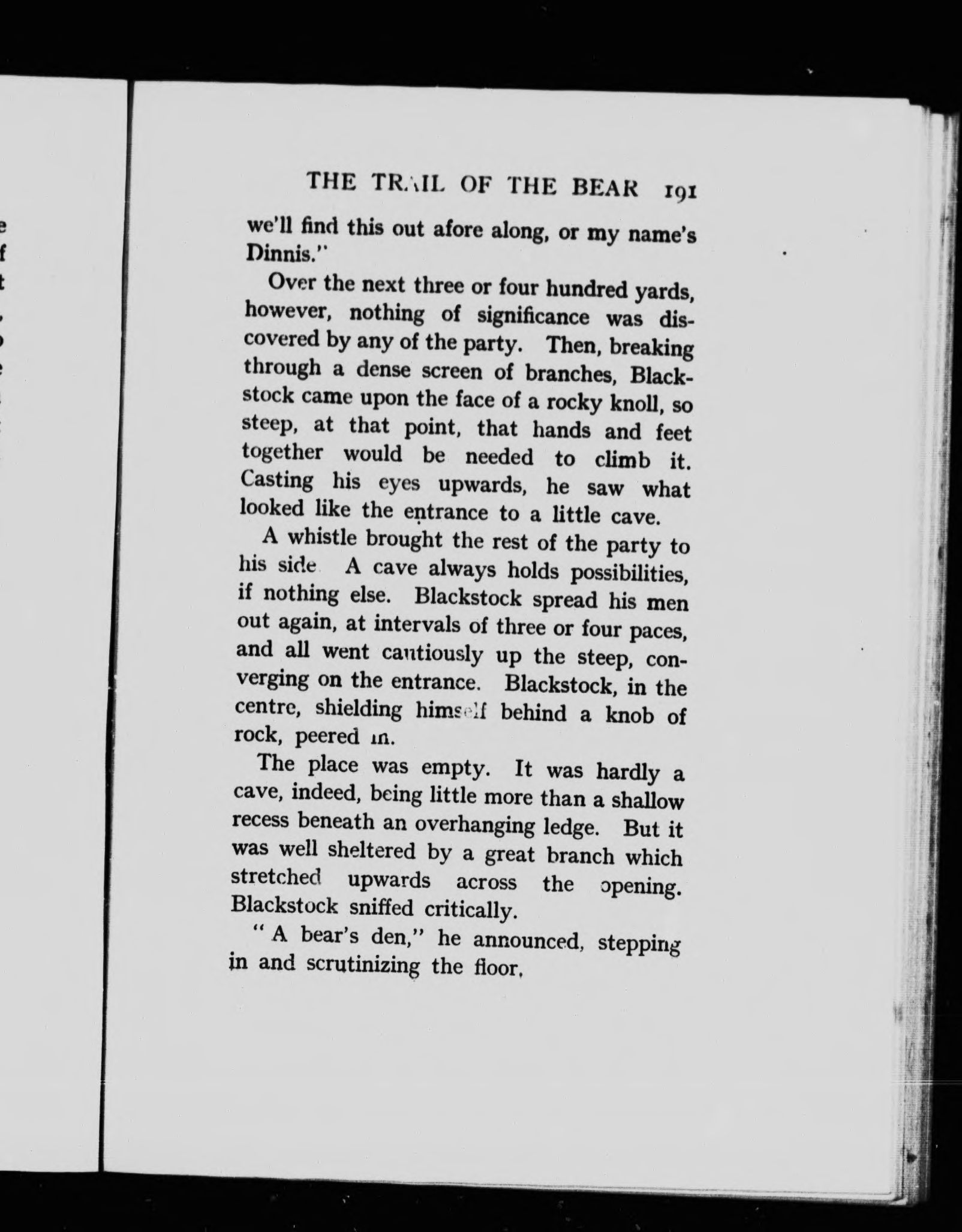 THE TRAIL OF THE BEAR 191

we'll find this out afore along, or my name's Dinnis."

Over the next three or four hundred yards, however, nothing of significance was discovered by any of the party. Then, breaking through a dense screen of branches, Blackstock came upon the face of a rocky knoll, so steep, at that point, that hands and feet together would be needed to climb it. Casting his eyes upwards, he saw what looked like the entrance to a little cave.

A whistle brought the rest of the party to his side A cave always holds possibilities, if nothing else. Blackstock spread his men out again, at intervals of three or four paces, and all went cautiously up the steep, converging on the entrance. Blackstock, in the centre, shielding himself behind a knob of rock, peered in.

The place was empty. It was hardly a cave, indeed, being little more than a shallow recess beneath an overhanging ledge. But it was well sheltered by a great branch which stretched upwards across the opening. Blackstock sniffed critically.

"A bear's den," he announced, stepping in and scrutinizing the floor,